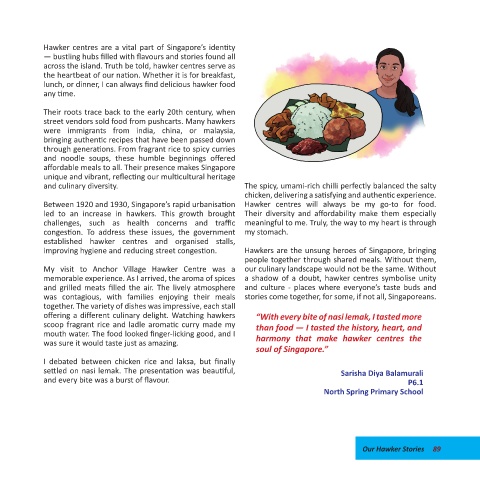 Hawker centres are a vital part of Singapore's identity — bustling hubs filled with flavours and stories found all across the island. Truth be told, hawker centres serve as the heartbeat of our nation. Whether it is for breakfast, lunch, or dinner, I can always find delicious hawker food any time.

Their roots trace back to the early 20th century, when street vendors sold food from pushcarts. Many hawkers were immigrants from india, china, or malaysia, bringing authentic recipes that have been passed down through generations. From fragrant rice to spicy curries and noodle soups, these humble beginnings offered affordable meals to all. Their presence makes Singapore unique and vibrant, reflecting our multicultural heritage and culinary diversity.

Between 1920 and 1930, Singapore's rapid urbanisation led to an increase in hawkers. This growth brought challenges, such as health concerns and traffic congestion. To address these issues, the government established hawker centres and organised stalls, improving hygiene and reducing street congestion.

My visit to Anchor Village Hawker Centre was a memorable experience. As I arrived, the aroma of spices and grilled meats filled the air. The lively atmosphere was contagious, with families enjoying their meals together. The variety of dishes was impressive, each stall offering a different culinary delight. Watching hawkers scoop fragrant rice and ladle aromatic curry made my mouth water. The food looked finger-licking good, and I was sure it would taste just as amazing.

I debated between chicken rice and laksa, but finally settled on nasi lemak. The presentation was beautiful, and every bite was a burst of flavour.

The spicy, umami-rich chilli perfectly balanced the salty chicken, delivering a satisfying and authentic experience. Hawker centres will always be my go-to for food. Their diversity and affordability make them especially meaningful to me. Truly, the way to my heart is through my stomach.

Hawkers are the unsung heroes of Singapore, bringing people together through shared meals. Without them, our culinary landscape would not be the same. Without a shadow of a doubt, hawker centres symbolise unity and culture - places where everyone's taste buds and stories come together, for some, if not all, Singaporeans.

"With every bite of nasi lemak, I tasted more than food — I tasted the history, heart, and harmony that make hawker centres the soul of Singapore."

Sarisha Diya Balamurali
P6.1
North Spring Primary School

Our Hawker Stories 89